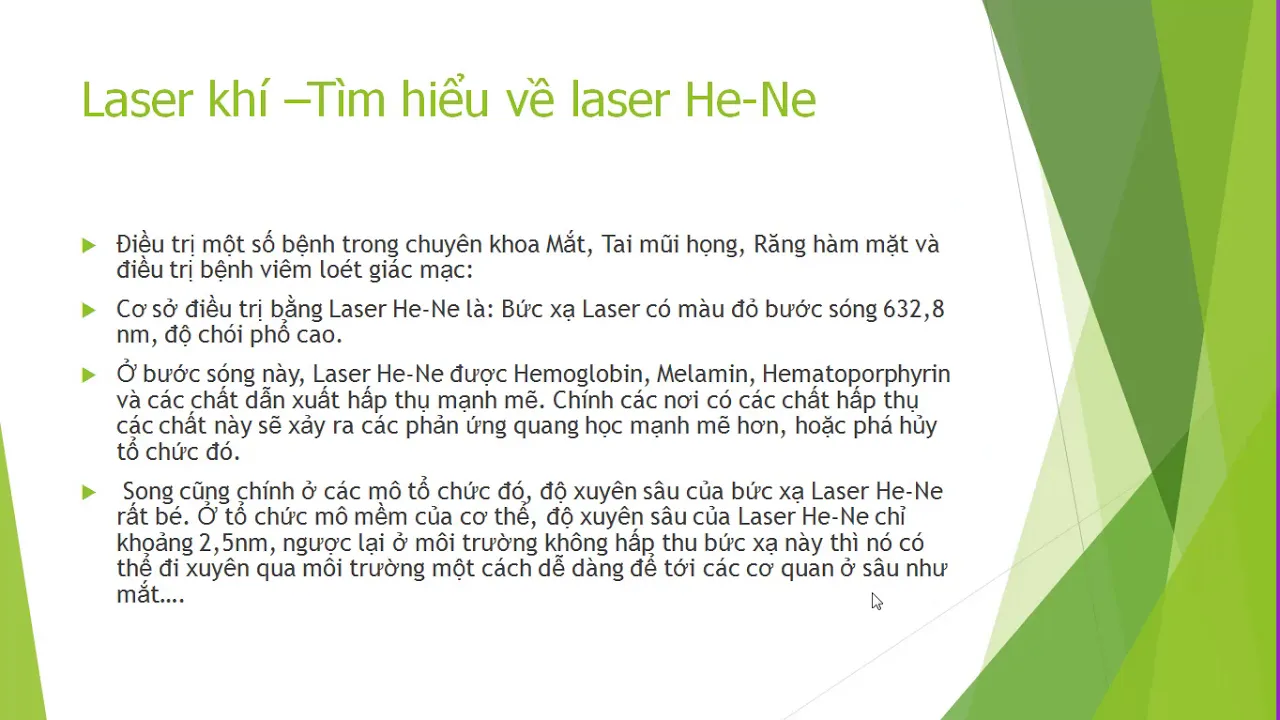 Laser khí –Tìm hiểu về laser He-Ne

Điều trị một số bệnh trong chuyên khoa Mắt, Tai mũi họng, Răng hàm mặt và điều trị bệnh viêm loét giác mạc:

Cơ sở điều trị bằng Laser He-Ne là: Bức xạ Laser có màu đỏ bước sóng 632,8 nm, độ chói phổ cao.

Ở bước sóng này, Laser He-Ne được Hemoglobin, Melamin, Hematoporphyrin và các chất dẫn xuất hấp thụ mạnh mẽ. Chính các nơi có các chất hấp thụ các chất này sẽ xảy ra các phản ứng quang học mạnh mẽ hơn, hoặc phá hủy tổ chức đó.

Song cũng chính ở các mô tổ chức đó, độ xuyên sâu của bức xạ Laser He-Ne rất bé. Ở tổ chức mô mềm của cơ thể, độ xuyên sâu của Laser He-Ne chỉ khoảng 2,5nm, ngược lại ở môi trường không hấp thu bức xạ này thì nó có thể đi xuyên qua môi trường một cách dễ dàng để tới các cơ quan ở sâu như mắt….